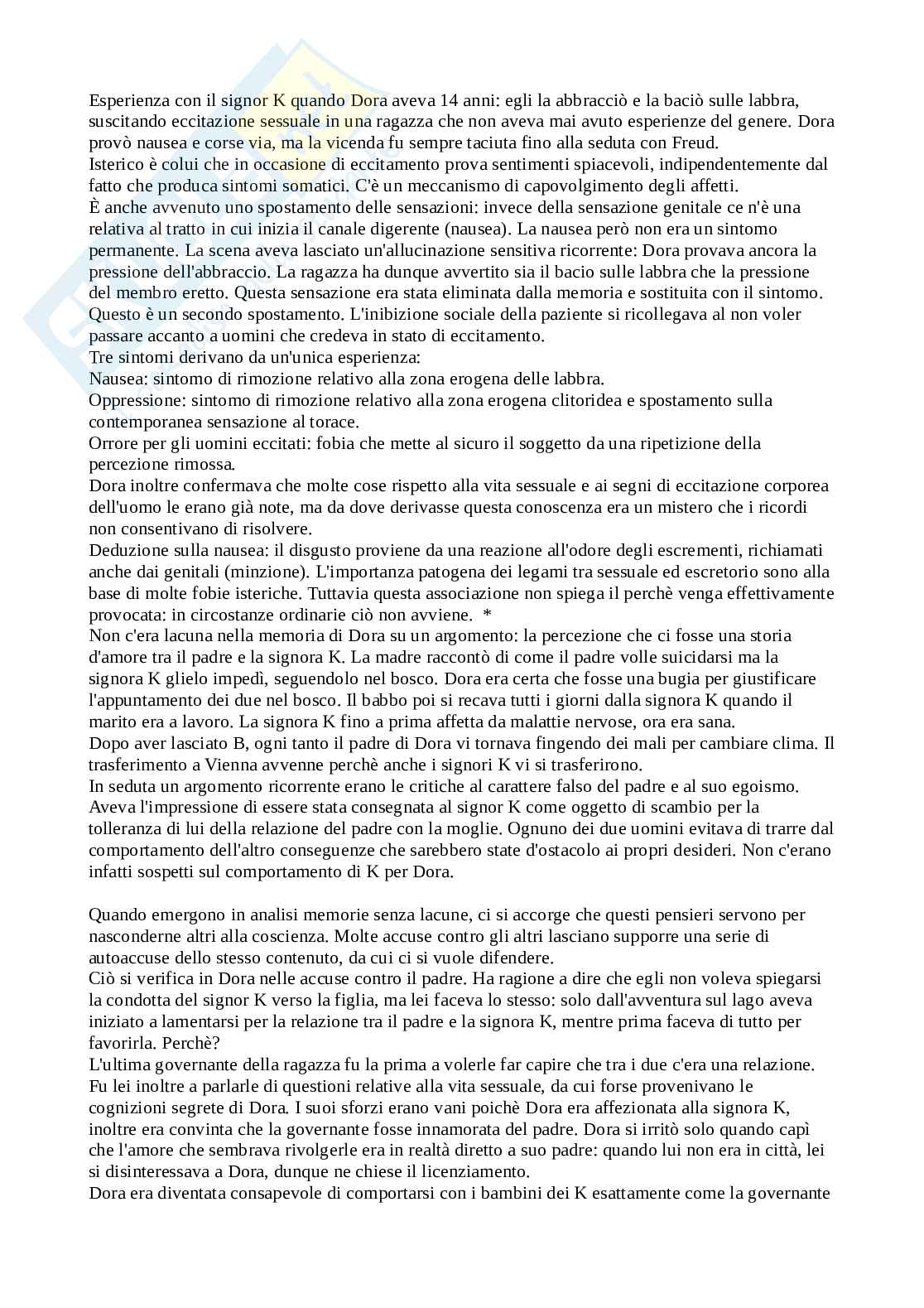 Esperienza con il signor K quando Dora aveva 14 anni: egli la abbracciò e la baciò sulle labbra, suscitando eccitazione sessuale in una ragazza che non aveva mai avuto esperienze del genere. Dora provò nausea e corse via, ma la vicenda fu sempre taciuta fino alla seduta con Freud.
Isterico è colui che in occasione di eccitamento prova sentimenti spiacevoli, indipendentemente dal fatto che produca sintomi somatici. C'è un meccanismo di capovolgimento degli affetti.
È anche avvenuto uno spostamento delle sensazioni: invece della sensazione genitale ce n'è una relativa al tratto in cui inizia il canale digerente (nausea). La nausea però non era un sintomo permanente. La scena aveva lasciato un'allucinazione sensitiva ricorrente: Dora provava ancora la pressione dell'abbraccio. La ragazza ha dunque avvertito sia il bacio sulle labbra che la pressione del membro eretto. Questa sensazione era stata eliminata dalla memoria e sostituita con il sintomo. Questo è un secondo spostamento. L'inibizione sociale della paziente si ricollegava al non voler passare accanto a uomini che credeva in stato di eccitamento.
Tre sintomi derivano da un'unica esperienza:
Nausea: sintomo di rimozione relativo alla zona erogena delle labbra.
Oppressione: sintomo di rimozione relativo alla zona erogena clitoridea e spostamento sulla contemporanea sensazione al torace.
Orrore per gli uomini eccitati: fobia che mette al sicuro il soggetto da una ripetizione della percezione rimossa.
Dora inoltre confermava che molte cose rispetto alla vita sessuale e ai segni di eccitazione corporea dell'uomo le erano già note, ma da dove derivasse questa conoscenza era un mistero che i ricordi non consentivano di risolvere.
Deduzione sulla nausea: il disgusto proviene da una reazione all'odore degli escrementi, richiamati anche dai genitali (minzione). L'importanza patogena dei legami tra sessuale ed escretorio sono alla base di molte fobie isteriche. Tuttavia questa associazione non spiega il perchè venga effettivamente provocata: in circostanze ordinarie ciò non avviene. *
Non c'era lacuna nella memoria di Dora su un argomento: la percezione che ci fosse una storia d'amore tra il padre e la signora K. La madre raccontò di come il padre volle suicidarsi ma la signora K glielo impedì, seguendolo nel bosco. Dora era certa che fosse una bugia per giustificare l'appuntamento dei due nel bosco. Il babbo poi si recava tutti i giorni dalla signora K quando il marito era a lavoro. La signora K fino a prima affetta da malattie nervose, ora era sana.
Dopo aver lasciato B, ogni tanto il padre di Dora vi tornava fingendo dei mali per cambiare clima. Il trasferimento a Vienna avvenne perchè anche i signori K vi si trasferirono.
In seduta un argomento ricorrente erano le critiche al carattere falso del padre e al suo egoismo. Aveva l'impressione di essere stata consegnata al signor K come oggetto di scambio per la tolleranza di lui della relazione del padre con la moglie. Ognuno dei due uomini evitava di trarre dal comportamento dell'altro conseguenze che sarebbero state d'ostacolo ai propri desideri. Non c'erano infatti sospetti sul comportamento di K per Dora.

Quando emergono in analisi memorie senza lacune, ci si accorge che questi pensieri servono per nasconderne altri alla coscienza. Molte accuse contro gli altri lasciano supporre una serie di autoaccuse dello stesso contenuto, da cui ci si vuole difendere.
Ciò si verifica in Dora nelle accuse contro il padre. Ha ragione a dire che egli non voleva spiegarsi la condotta del signor K verso la figlia, ma lei faceva lo stesso: solo dall'avventura sul lago aveva iniziato a lamentarsi per la relazione tra il padre e la signora K, mentre prima faceva di tutto per favorirla. Perchè?
L'ultima governante della ragazza fu la prima a volerle far capire che tra i due c'era una relazione. Fu lei inoltre a parlarle di questioni relative alla vita sessuale, da cui forse provenivano le cognizioni segrete di Dora. I suoi sforzi erano vani poichè Dora era affezionata alla signora K, inoltre era convinta che la governante fosse innamorata del padre. Dora si irritò solo quando capì che l'amore che sembrava rivolgerle era in realtà diretto a suo padre: quando lui non era in città, lei si disinteressava a Dora, dunque ne chiese il licenziamento.
Dora era diventata consapevole di comportarsi con i bambini dei K esattamente come la governante